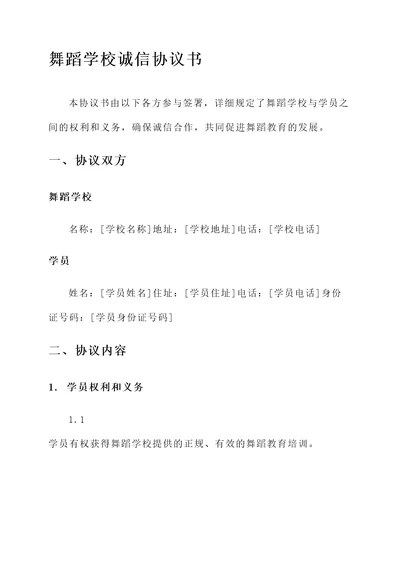 舞蹈学校诚信协议书

本协议书由以下各方参与签署，详细规定了舞蹈学校与学员之间的权利和义务，确保诚信合作，共同促进舞蹈教育的发展。

一、协议双方

舞蹈学校

名称：[学校名称]地址：[学校地址]电话：[学校电话]

学员

姓名：[学员姓名]住址：[学员住址]电话：[学员电话]身份证号码：[学员身份证号码]

二、协议内容

1. 学员权利和义务

1.1

学员有权获得舞蹈学校提供的正规、有效的舞蹈教育培训。